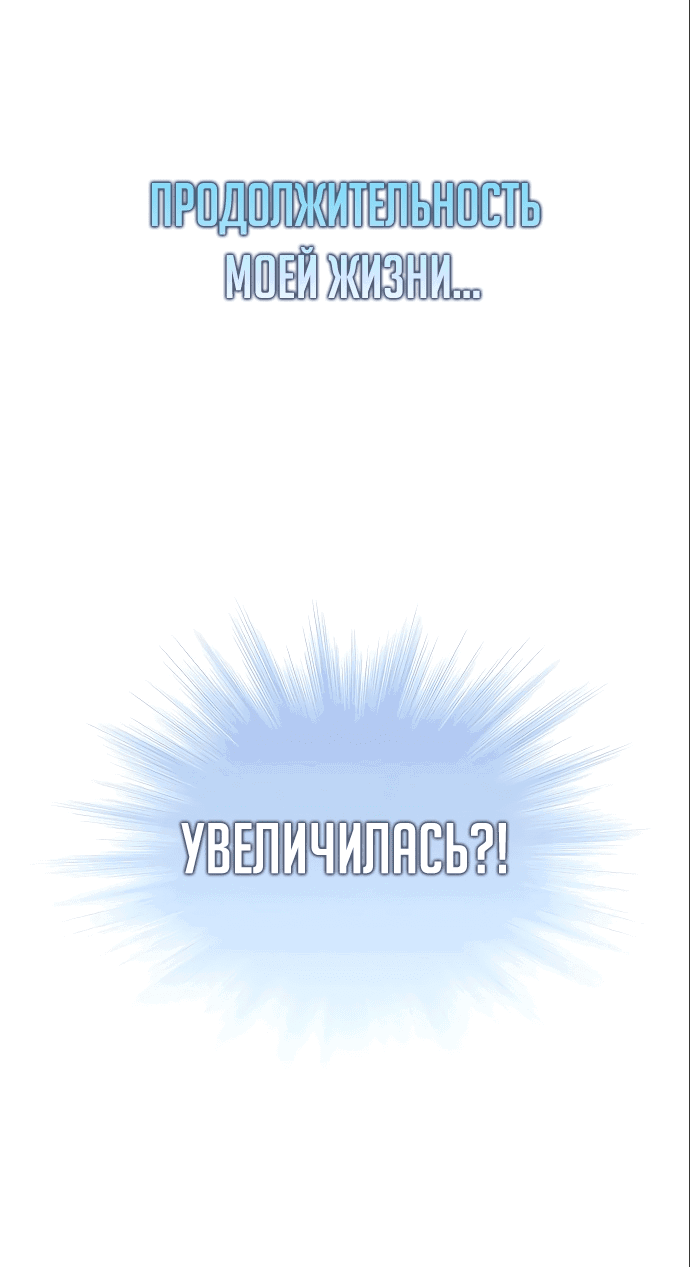 ПРОДОЛЖИТЕЛЬНОСТЬ МОЕЙ ЖИЗНИ...

УВЕЛИЧИЛАСЬ?!